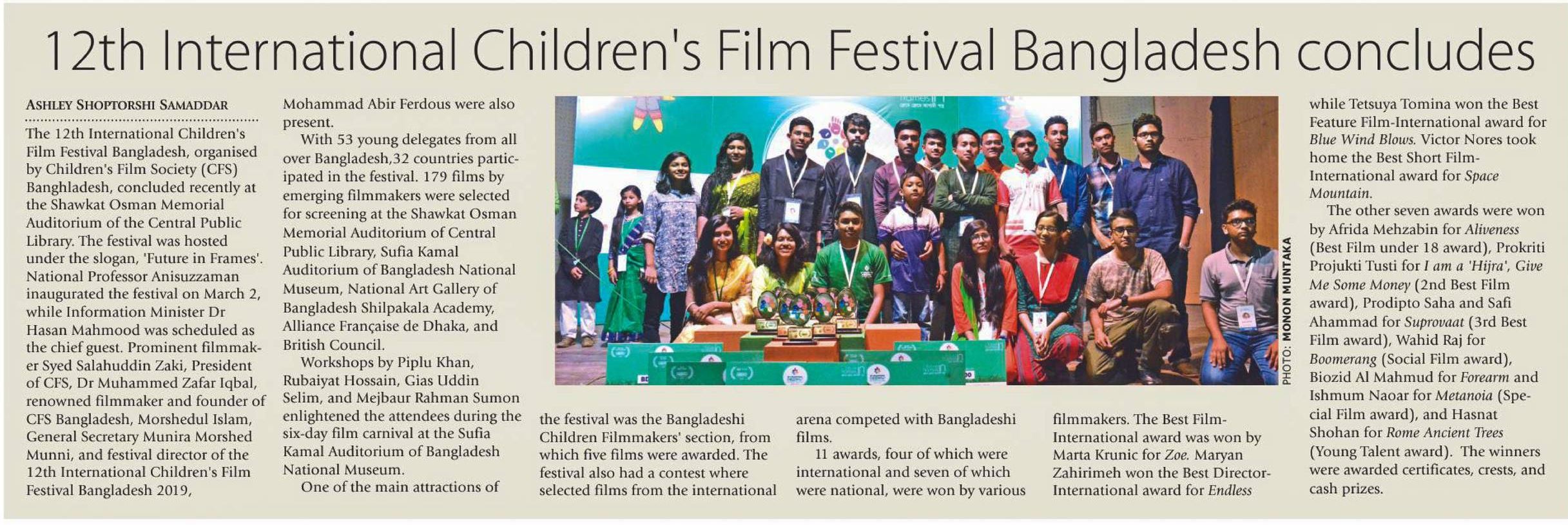 12th International Children's Film Festival Bangladesh concludes

ASHLEY SHOPTORSHI SAMADDAR

The 12th International Children's Film Festival Bangladesh, organised by Children's Film Society (CFS) Banghladesh, concluded recently at the Shawkat Osman Memorial Auditorium of the Central Public Library. The festival was hosted under the slogan, 'Future in Frames'. National Professor Anisuzzaman inaugurated the festival on March 2, while Information Minister Dr Hasan Mahmood was scheduled as the chief guest. Prominent filmmaker Syed Salahuddin Zaki, President of CFS, Dr Muhammed Zafar Iqbal, renowned filmmaker and founder of CFS Bangladesh, Morshedul Islam, General Secretary Munira Morshed Munni, and festival director of the 12th International Children's Film Festival Bangladesh 2019, Mohammad Abir Ferdous were also present.

With 53 young delegates from all over Bangladesh,32 countries participated in the festival. 179 films by emerging filmmakers were selected for screening at the Shawkat Osman Memorial Auditorium of Central Public Library, Sufia Kamal Auditorium of Bangladesh National Museum, National Art Gallery of Bangladesh Shilpakala Academy, Alliance Française de Dhaka, and British Council.

Workshops by Piplu Khan, Rubaiyat Hossain, Gias Uddin Selim, and Mejbaur Rahman Sumon enlightened the attendees during the six-day film carnival at the Sufia Kamal Auditorium of Bangladesh National Museum.

One of the main attractions of the festival was the Bangladeshi Children Filmmakers' section, from which five films were awarded. The festival also had a contest where selected films from the international arena competed with Bangladeshi films.

11 awards, four of which were international and seven of which were national, were won by various filmmakers. The Best Film-International award was won by Marta Krunic for Zoe. Maryan Zahirimeh won the Best Director-International award for Endless while Tetsuya Tomina won the Best Feature Film-International award for Blue Wind Blows. Victor Nores took home the Best Short Film-International award for Space Mountain.

The other seven awards were won by Afrida Mehzabin for Aliveness (Best Film under 18 award), Prokriti Projukti Tusti for I am a 'Hijra', Give Me Some Money (2nd Best Film award), Prodipto Saha and Safi Ahammad for Suprovaat (3rd Best Film award), Wahid Raj for Boomerang (Social Film award), Biozid Al Mahmud for Forearm and Ishmum Naoar for Metanoia (Special Film award), and Hasnat Shohan for Rome Ancient Trees (Young Talent award). The winners were awarded certificates, crests, and cash prizes.

PHOTO: MONON MUNTAKA